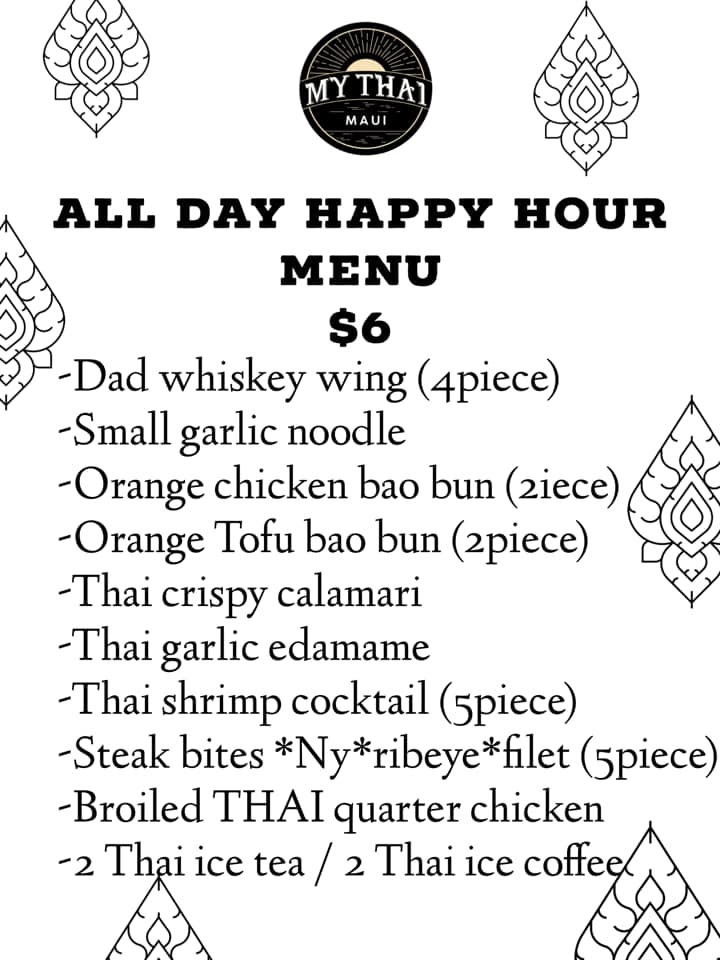 MY THAI
MAUI

ALL DAY HAPPY HOUR MENU

$6

-Dad whiskey wing (4piece)
-Small garlic noodle
-Orange chicken bao bun (2iece)
-Orange Tofu bao bun (2piece)
-Thai crispy calamari
-Thai garlic edamame
-Thai shrimp cocktail (5piece)
-Steak bites *Ny*ribeye*filet (5piece)
-Broiled THAI quarter chicken
-2 Thai ice tea / 2 Thai ice coffee